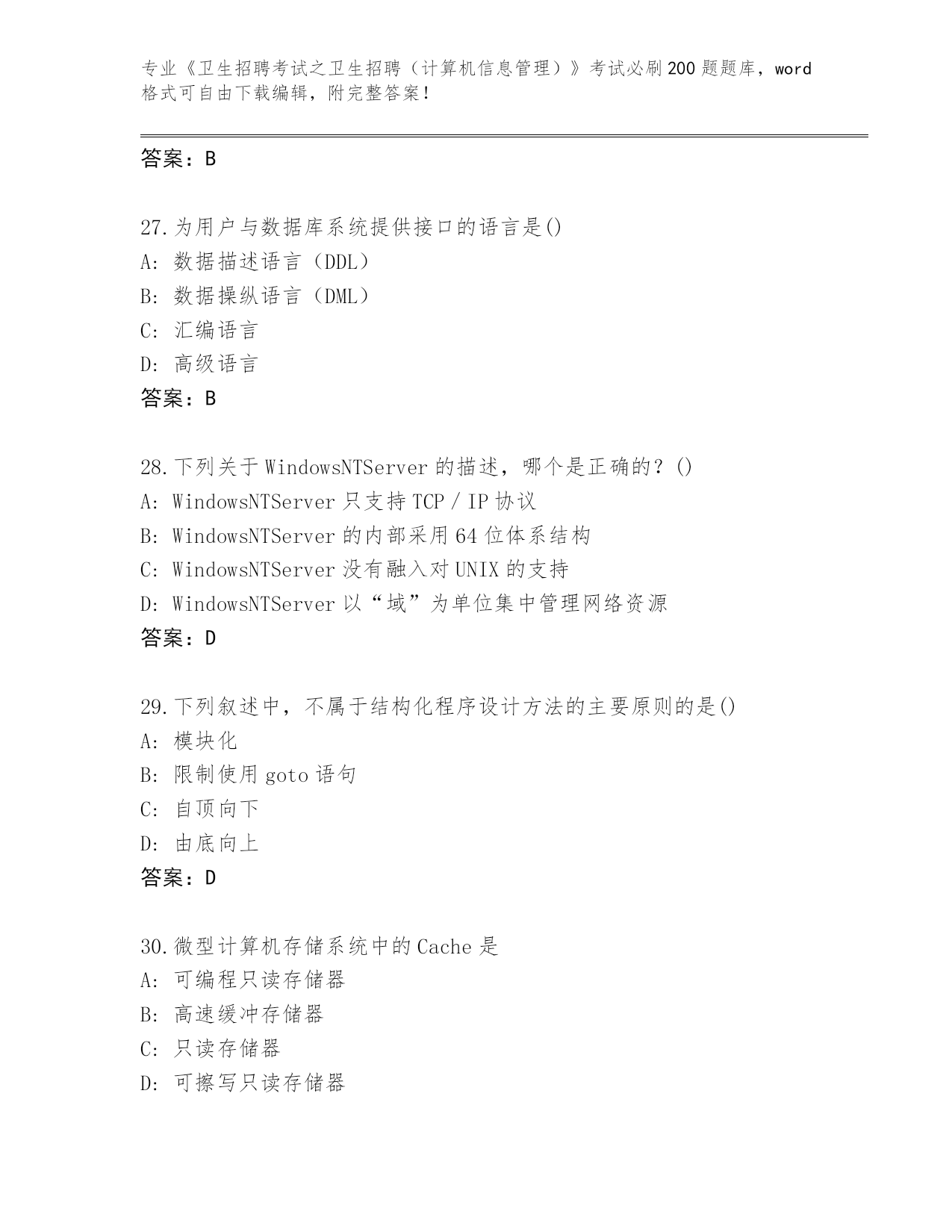 专业《卫生招聘考试之卫生招聘（计算机信息管理）》考试必刷200题题库，word格式可自由下载编辑，附完整答案！

答案：B

27.为用户与数据库系统提供接口的语言是()
A：数据描述语言（DDL）
B：数据操纵语言（DML）
C：汇编语言
D：高级语言
答案：B

28.下列关于WindowsNTServer的描述，哪个是正确的？()
A：WindowsNTServer只支持TCP／IP协议
B：WindowsNTServer的内部采用64位体系结构
C：WindowsNTServer没有融入对UNIX的支持
D：WindowsNTServer以“域”为单位集中管理网络资源
答案：D

29.下列叙述中，不属于结构化程序设计方法的主要原则的是()
A：模块化
B：限制使用goto语句
C：自顶向下
D：由底向上
答案：D

30.微型计算机存储系统中的Cache是
A：可编程只读存储器
B：高速缓冲存储器
C：只读存储器
D：可擦写只读存储器